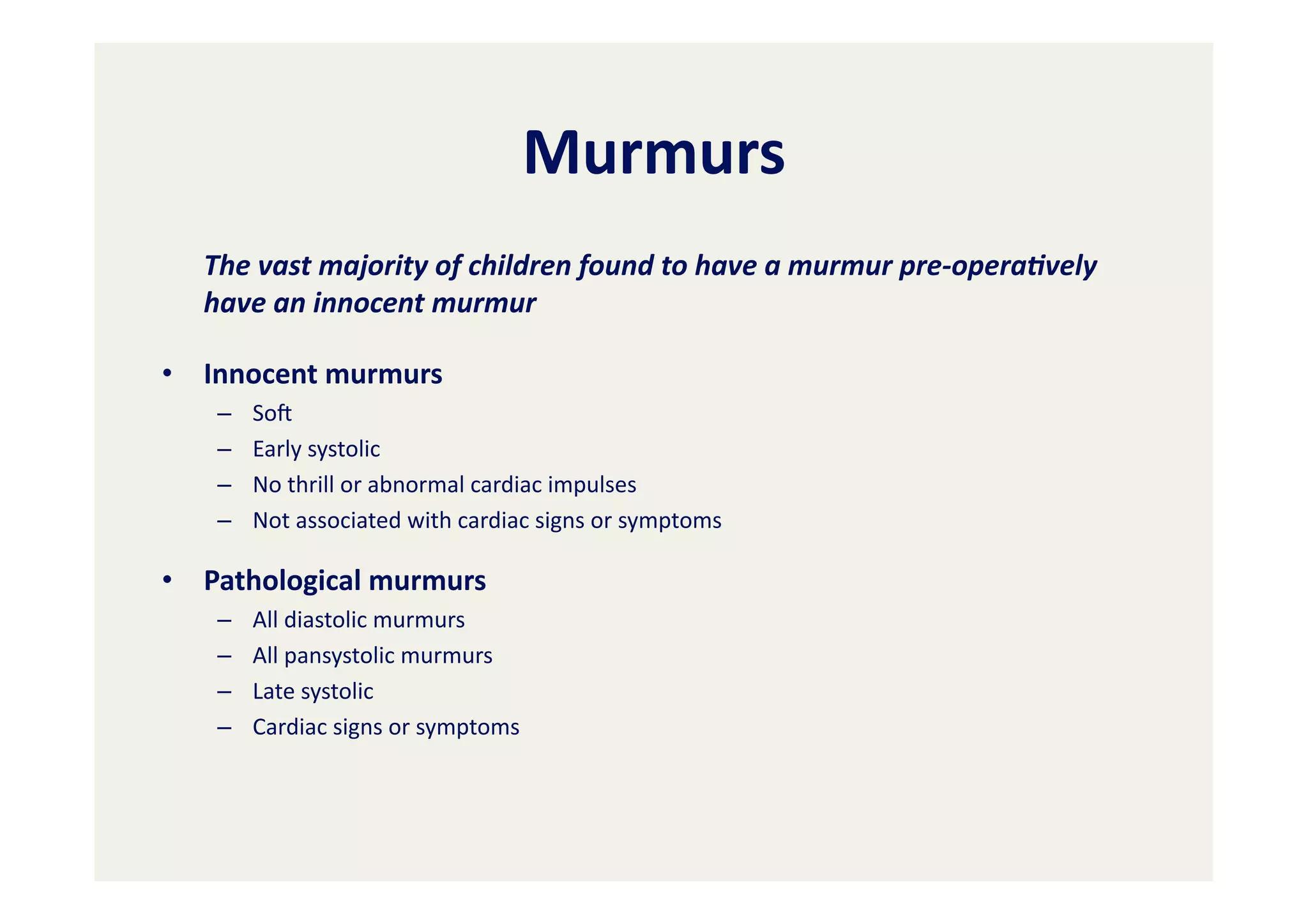 Murmurs

The vast majority of children found to have a murmur pre-operatively have an innocent murmur

• Innocent murmurs
– Soft
– Early systolic
– No thrill or abnormal cardiac impulses
– Not associated with cardiac signs or symptoms

• Pathological murmurs
– All diastolic murmurs
– All pansystolic murmurs
– Late systolic
– Cardiac signs or symptoms